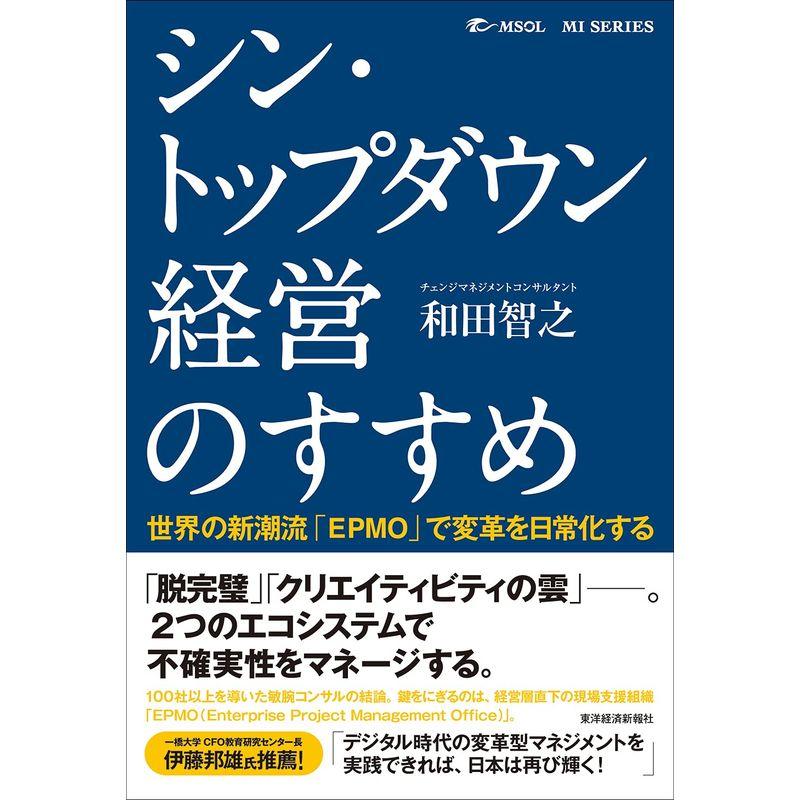 MSOL　MI SERIES

シン・トップダウン経営のすすめ

チェンジマネジメントコンサルタント
和田智之

世界の新潮流「EPMO」で変革を日常化する

「脱完璧」「クリエイティビティの雲」——。
2つのエコシステムで
不確実性をマネージする。

100社以上を導いた敏腕コンサルの結論。鍵をにぎるのは、経営層直下の現場支援組織「EPMO（Enterprise Project Management Office）」。

東洋経済新報社

一橋大学 CFO教育研究センター長
伊藤邦雄氏推薦！

「デジタル時代の変革型マネジメントを実践できれば、日本は再び輝く！」